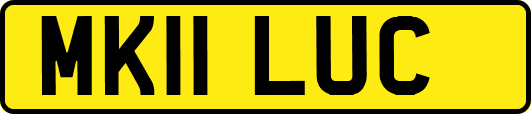 MK11 LUC